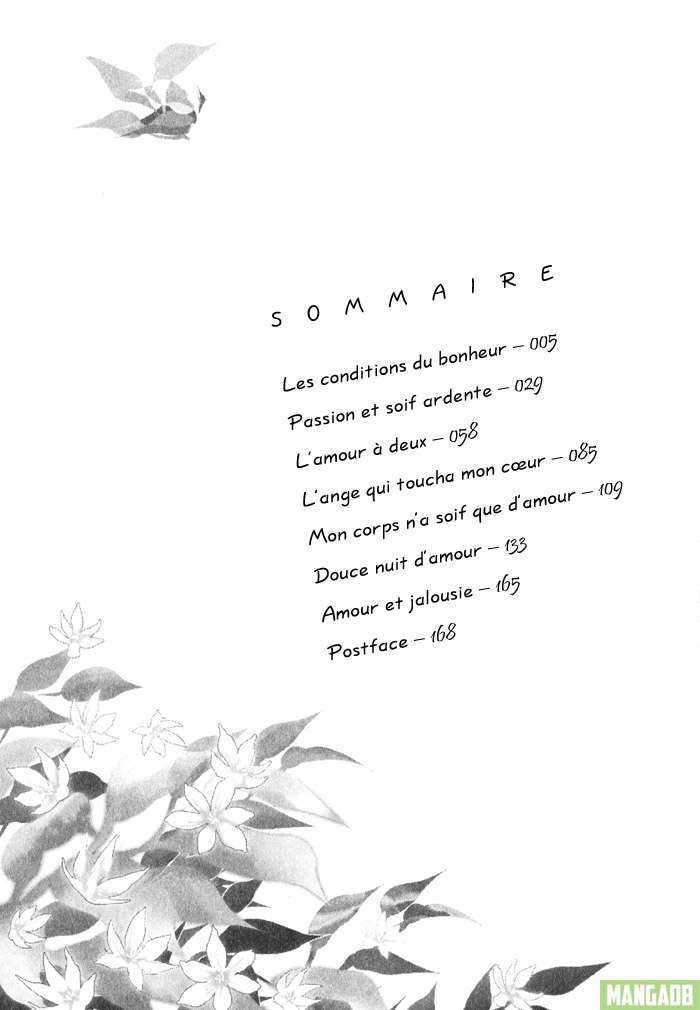 SOMMAIRE

Les conditions du bonheur – 005
Passion et soif ardente – 029
L'amour à deux – 058
L'ange qui toucha mon cœur – 085
Mon corps n'a soif que d'amour – 109
Douce nuit d'amour – 133
Amour et jalousie – 165
Postface – 168

MANGADB